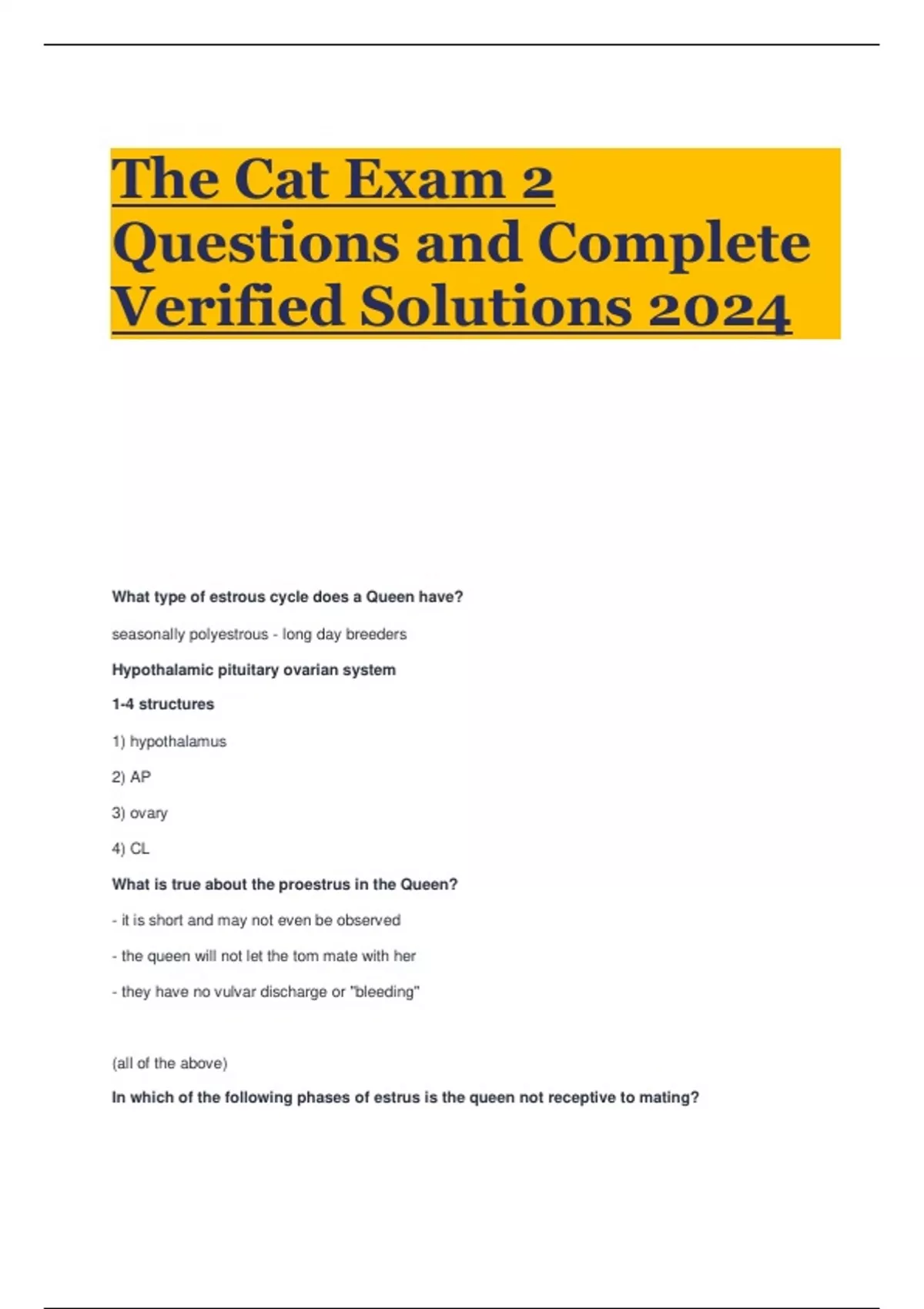 The Cat Exam 2 Questions and Complete Verified Solutions 2024

What type of estrous cycle does a Queen have?

seasonally polyestrous - long day breeders

Hypothalamic pituitary ovarian system

1-4 structures

1) hypothalamus

2) AP

3) ovary

4) CL

What is true about the proestrus in the Queen?

- it is short and may not even be observed

- the queen will not let the tom mate with her

- they have no vulvar discharge or "bleeding"

(all of the above)

In which of the following phases of estrus is the queen not receptive to mating?